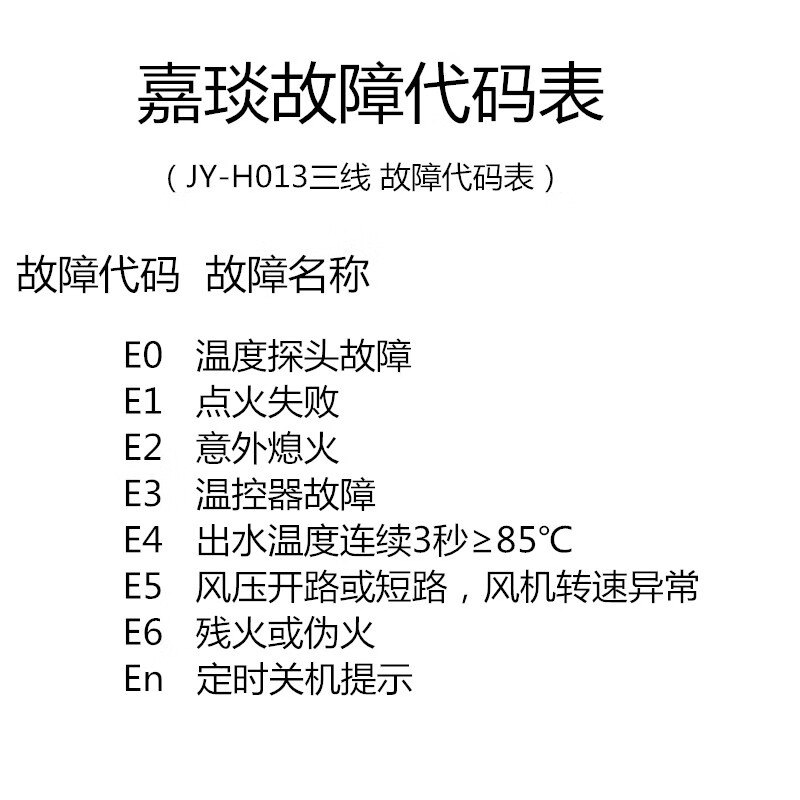 嘉琰故障代码表

（JY-H013三线 故障代码表）

故障代码 故障名称

E0 温度探头故障
E1 点火失败
E2 意外熄火
E3 温控器故障
E4 出水温度连续3秒≥85℃
E5 风压开路或短路，风机转速异常
E6 残火或伪火
En 定时关机提示